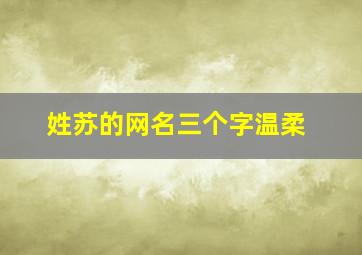 姓苏的网名三个字温柔